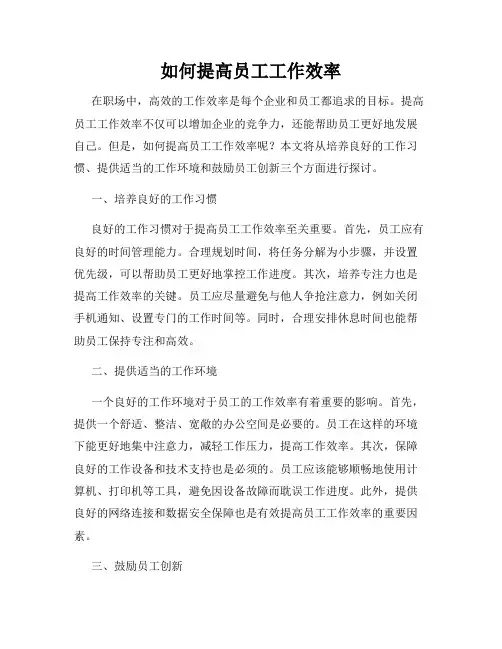 如何提高员工工作效率

在职场中，高效的工作效率是每个企业和员工都追求的目标。提高员工工作效率不仅可以增加企业的竞争力，还能帮助员工更好地发展自己。但是，如何提高员工工作效率呢？本文将从培养良好的工作习惯、提供适当的工作环境和鼓励员工创新三个方面进行探讨。

一、培养良好的工作习惯

良好的工作习惯对于提高员工工作效率至关重要。首先，员工应有良好的时间管理能力。合理规划时间，将任务分解为小步骤，并设置优先级，可以帮助员工更好地掌控工作进度。其次，培养专注力也是提高工作效率的关键。员工应尽量避免与他人争抢注意力，例如关闭手机通知、设置专门的工作时间等。同时，合理安排休息时间也能帮助员工保持专注和高效。

二、提供适当的工作环境

一个良好的工作环境对于员工的工作效率有着重要的影响。首先，提供一个舒适、整洁、宽敞的办公空间是必要的。员工在这样的环境下能更好地集中注意力，减轻工作压力，提高工作效率。其次，保障良好的工作设备和技术支持也是必须的。员工应该能够顺畅地使用计算机、打印机等工具，避免因设备故障而耽误工作进度。此外，提供良好的网络连接和数据安全保障也是有效提高员工工作效率的重要因素。

三、鼓励员工创新